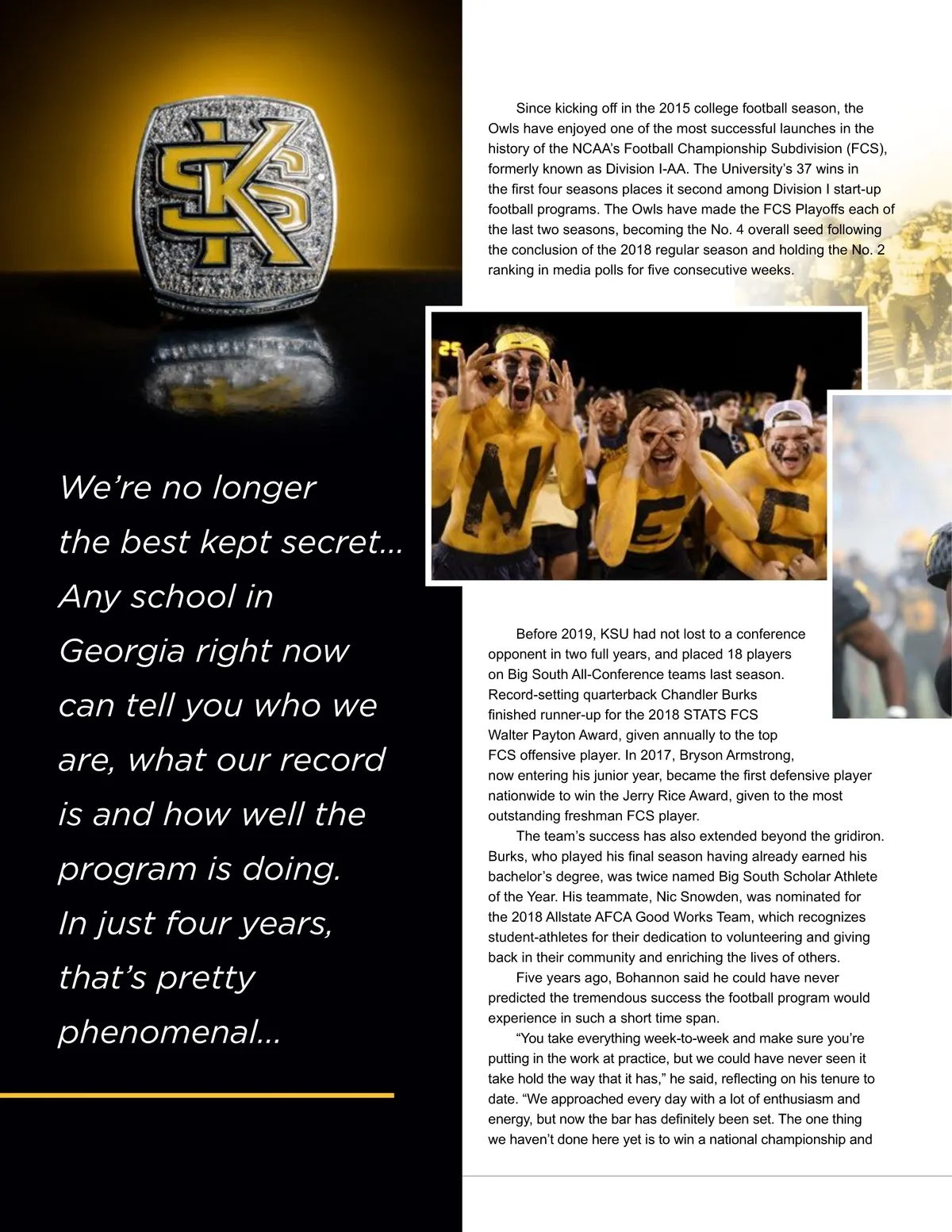 We're no longer the best kept secret... Any school in Georgia right now can tell you who we are, what our record is and how well the program is doing. In just four years, that's pretty phenomenal...

Since kicking off in the 2015 college football season, the Owls have enjoyed one of the most successful launches in the history of the NCAA's Football Championship Subdivision (FCS), formerly known as Division I-AA. The University's 37 wins in the first four seasons places it second among Division I start-up football programs. The Owls have made the FCS Playoffs each of the last two seasons, becoming the No. 4 overall seed following the conclusion of the 2018 regular season and holding the No. 2 ranking in media polls for five consecutive weeks.

Before 2019, KSU had not lost to a conference opponent in two full years, and placed 18 players on Big South All-Conference teams last season. Record-setting quarterback Chandler Burks finished runner-up for the 2018 STATS FCS Walter Payton Award, given annually to the top FCS offensive player. In 2017, Bryson Armstrong, now entering his junior year, became the first defensive player nationwide to win the Jerry Rice Award, given to the most outstanding freshman FCS player.

The team's success has also extended beyond the gridiron. Burks, who played his final season having already earned his bachelor's degree, was twice named Big South Scholar Athlete of the Year. His teammate, Nic Snowden, was nominated for the 2018 Allstate AFCA Good Works Team, which recognizes student-athletes for their dedication to volunteering and giving back in their community and enriching the lives of others.

Five years ago, Bohannon said he could have never predicted the tremendous success the football program would experience in such a short time span.

"You take everything week-to-week and make sure you're putting in the work at practice, but we could have never seen it take hold the way that it has," he said, reflecting on his tenure to date. "We approached every day with a lot of enthusiasm and energy, but now the bar has definitely been set. The one thing we haven't done here yet is to win a national championship and